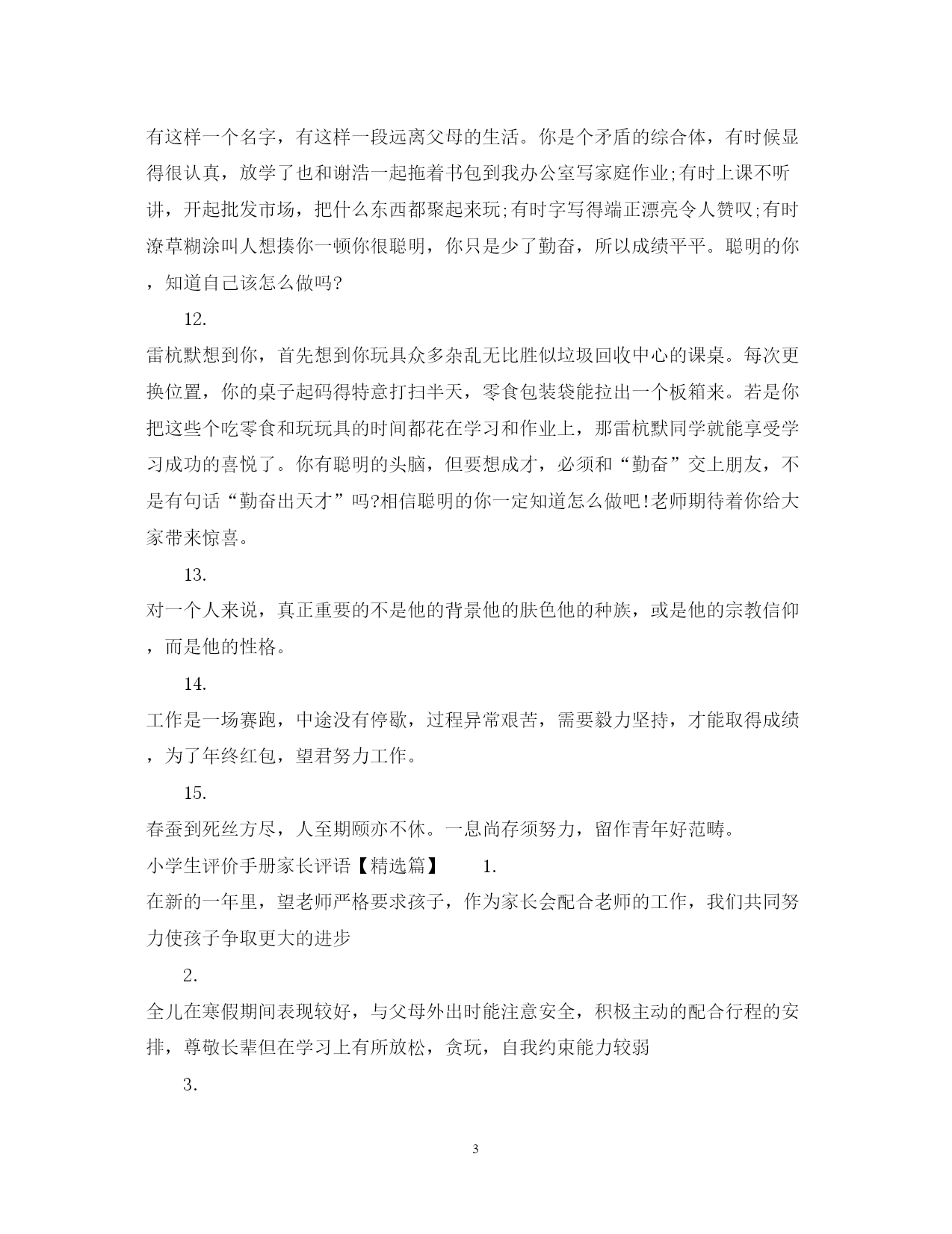 有这样一个名字，有这样一段远离父母的生活。你是个矛盾的综合体，有时候显得很认真，放学了也和谢浩一起拖着书包到我办公室写家庭作业;有时上课不听讲，开起批发市场，把什么东西都聚起来玩;有时字写得端正漂亮令人赞叹;有时潦草糊涂叫人想揍你一顿你很聪明，你只是少了勤奋，所以成绩平平。聪明的你，知道自己该怎么做吗?

12.

雷杭默想到你，首先想到你玩具众多杂乱无比胜似垃圾回收中心的课桌。每次更换位置，你的桌子起码得特意打扫半天，零食包装袋能拉出一个板箱来。若是你把这些个吃零食和玩玩具的时间都花在学习和作业上，那雷杭默同学就能享受学习成功的喜悦了。你有聪明的头脑，但要想成才，必须和“勤奋”交上朋友，不是有句话“勤奋出天才”吗?相信聪明的你一定知道怎么做吧!老师期待着你给大家带来惊喜。

13.

对一个人来说，真正重要的不是他的背景他的肤色他的种族，或是他的宗教信仰，而是他的性格。

14.

工作是一场赛跑，中途没有停歇，过程异常艰苦，需要毅力坚持，才能取得成绩，为了年终红包，望君努力工作。

15.

春蚕到死丝方尽，人至期颐亦不休。一息尚存须努力，留作青年好范畴。

小学生评价手册家长评语【精选篇】 1.

在新的一年里，望老师严格要求孩子，作为家长会配合老师的工作，我们共同努力使孩子争取更大的进步

2.

全儿在寒假期间表现较好，与父母外出时能注意安全，积极主动的配合行程的安排，尊敬长辈但在学习上有所放松，贪玩，自我约束能力较弱

3.

3